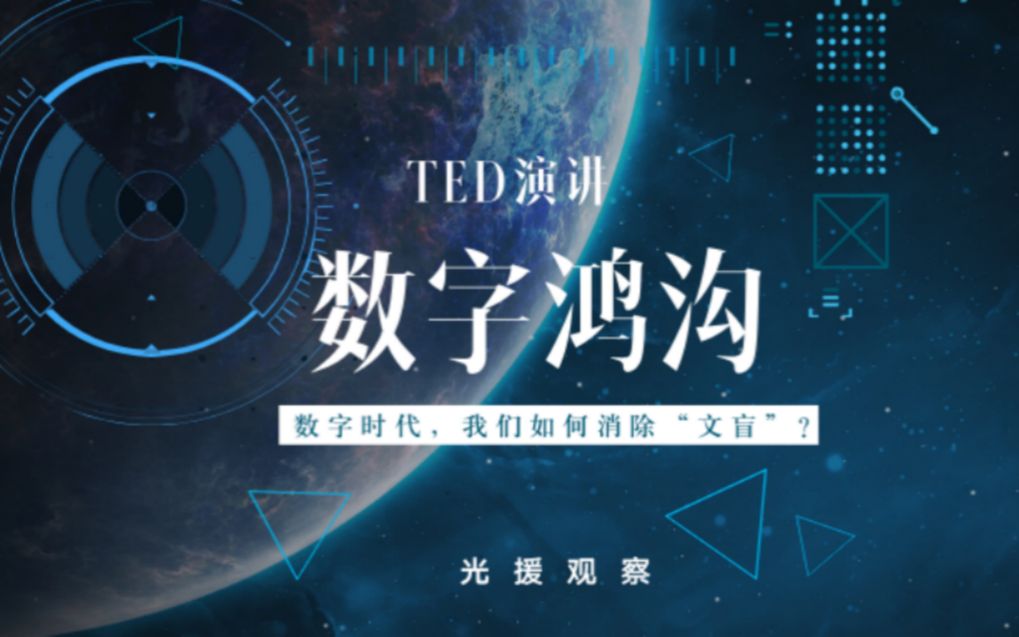 TED演讲

数字鸿沟

数字时代，我们如何消除“文盲”？

光援观察